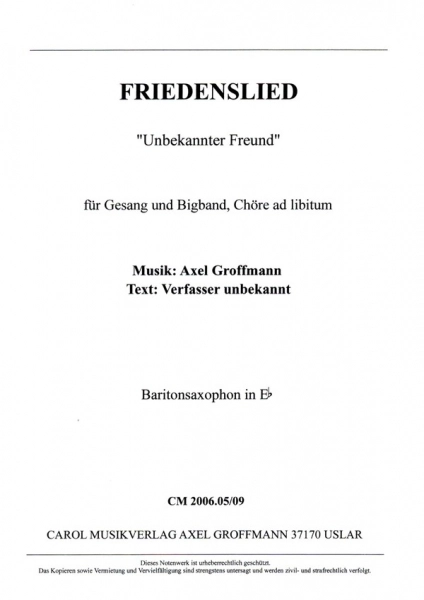 FRIEDENSLIED

"Unbekannter Freund"

für Gesang und Bigband, Chöre ad libitum

Musik: Axel Groffmann
Text: Verfasser unbekannt

Baritonsaxophon in E♭

CM 2006.05/09

CAROL MUSIKVERLAG AXEL GROFFMANN 37170 USLAR

Dieses Notenwerk ist urheberrechtlich geschützt.
Das Kopieren sowie Vermietung und Vervielfältigung sind strengstens untersagt und werden zivil- und strafrechtlich verfolgt.